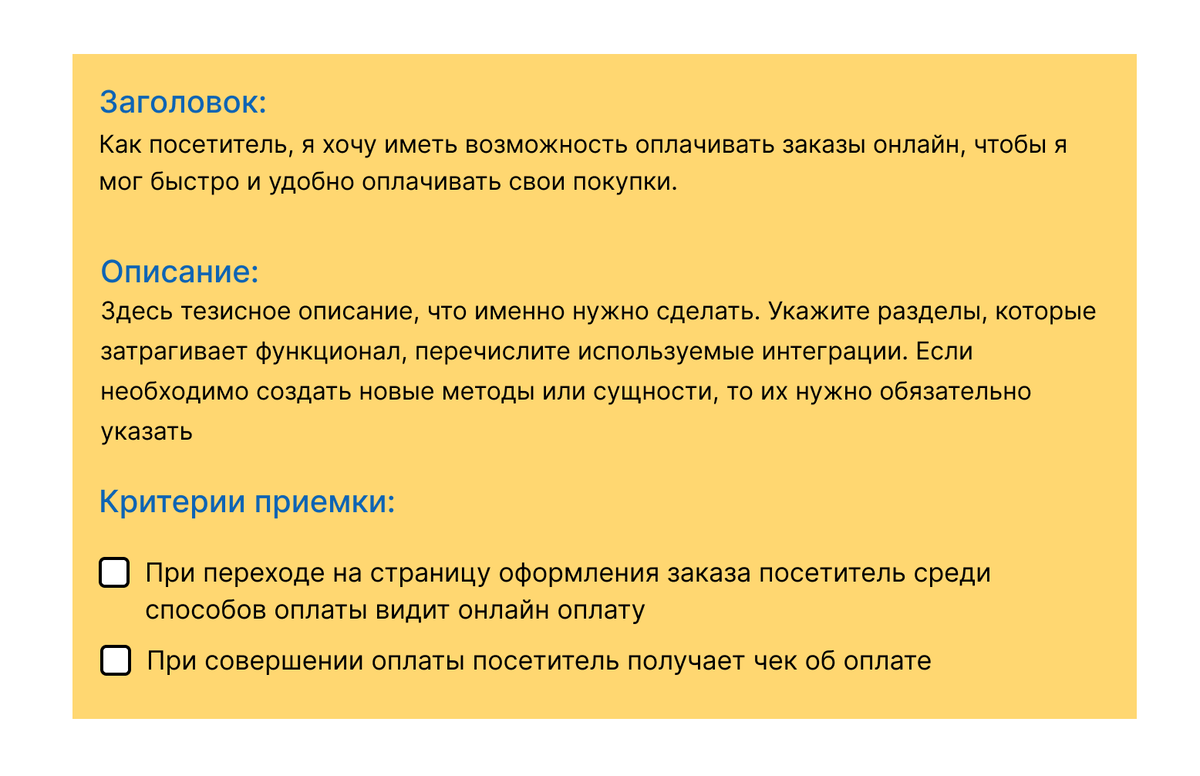 Заголовок:
Как посетитель, я хочу иметь возможность оплачивать заказы онлайн, чтобы я мог быстро и удобно оплачивать свои покупки.

Описание:
Здесь тезисное описание, что именно нужно сделать. Укажите разделы, которые затрагивает функционал, перечислите используемые интеграции. Если необходимо создать новые методы или сущности, то их нужно обязательно указать

Критерии приемки:

При переходе на страницу оформления заказа посетитель среди способов оплаты видит онлайн оплату

При совершении оплаты посетитель получает чек об оплате